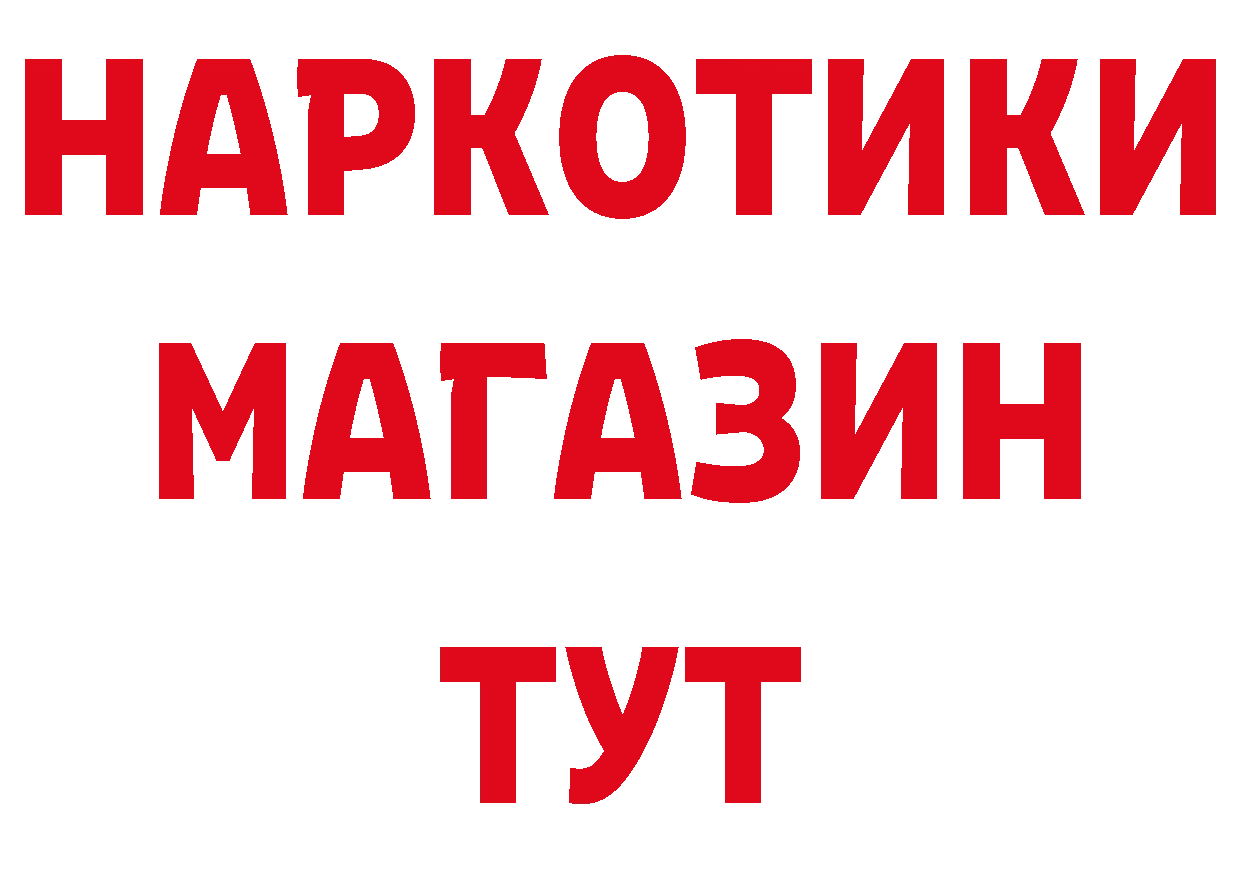 НАРКОТИКИ
МАГАЗИН
ТУТ